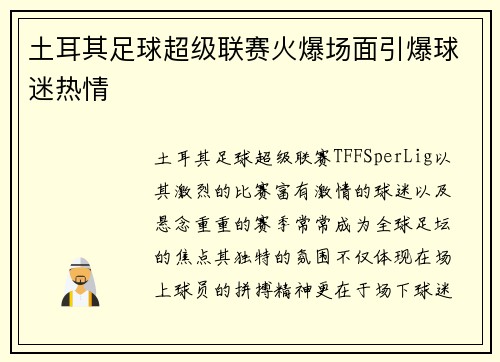 土耳其足球超级联赛火爆场面引爆球迷热情

土耳其足球超级联赛TFFSperLig以其激烈的比赛富有激情的球迷以及悬念重重的赛季常常成为全球足坛的焦点其独特的氛围不仅体现在场上球员的拼搏精神更在于场下球迷